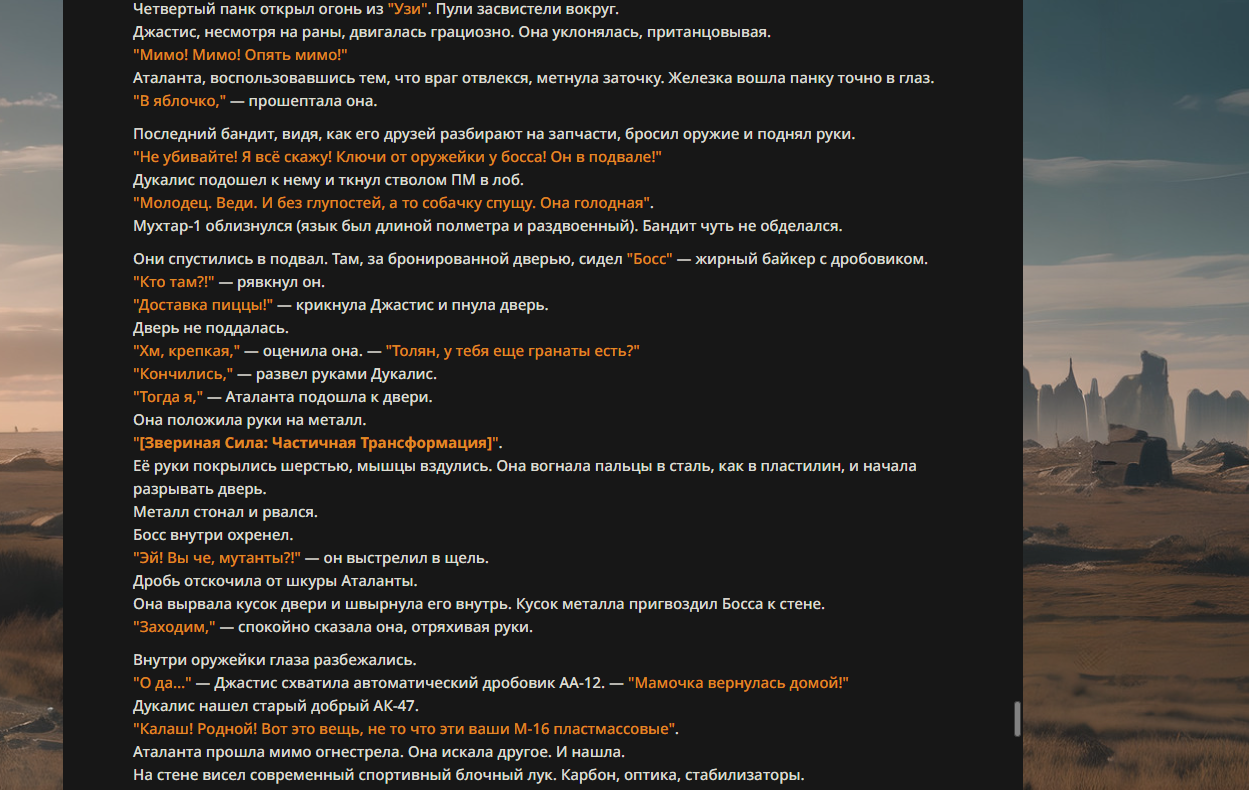 Четвертый панк открыл огонь из "Узи". Пули засвистели вокруг.
Джастис, несмотря на раны, двигалась грациозно. Она уклонялась, пританцовывая.
"Мимо! Мимо! Опять мимо!"
Аталанта, воспользовавшись тем, что враг отвлекся, метнула заточку. Железка вошла панку точно в глаз.
"В яблочко," — прошептала она.

Последний бандит, видя, как его друзей разбирают на запчасти, бросил оружие и поднял руки.
"Не убивайте! Я всё скажу! Ключи от оружейки у босса! Он в подвале!"
Дукалис подошел к нему и ткнул стволом ПМ в лоб.
"Молодец. Веди. И без глупостей, а то собачку спущу. Она голодная".
Мухтар-1 облизнулся (язык был длиной полметра и раздвоенный). Бандит чуть не обделался.

Они спустились в подвал. Там, за бронированной дверью, сидел "Босс" — жирный байкер с дробовиком.
"Кто там?!" — рявкнул он.
"Доставка пиццы!" — крикнула Джастис и пнула дверь.
Дверь не поддалась.
"Хм, крепкая," — оценила она. — "Толян, у тебя еще гранаты есть?"
"Кончились," — развел руками Дукалис.
"Тогда я," — Аталанта подошла к двери.
Она положила руки на металл.
"[Звериная Сила: Частичная Трансформация]".
Её руки покрылись шерстью, мышцы вздулись. Она вогнала пальцы в сталь, как в пластилин, и начала разрывать дверь.
Металл стонал и рвался.
Босс внутри охренел.
"Эй! Вы че, мутанты?!" — он выстрелил в щель.
Дробь отскочила от шкуры Аталанты.
Она вырвала кусок двери и швырнула его внутрь. Кусок металла пригвоздил Босса к стене.
"Заходим," — спокойно сказала она, отряхивая руки.

Внутри оружейки глаза разбежались.
"О да..." — Джастис схватила автоматический дробовик АА-12. — "Мамочка вернулась домой!"
Дукалис нашел старый добрый АК-47.
"Калаш! Родной! Вот это вещь, не то что эти ваши М-16 пластмассовые".
Аталанта прошла мимо огнестрела. Она искала другое. И нашла.
На стене висел современный спортивный блочный лук. Карбон, оптика, стабилизаторы.